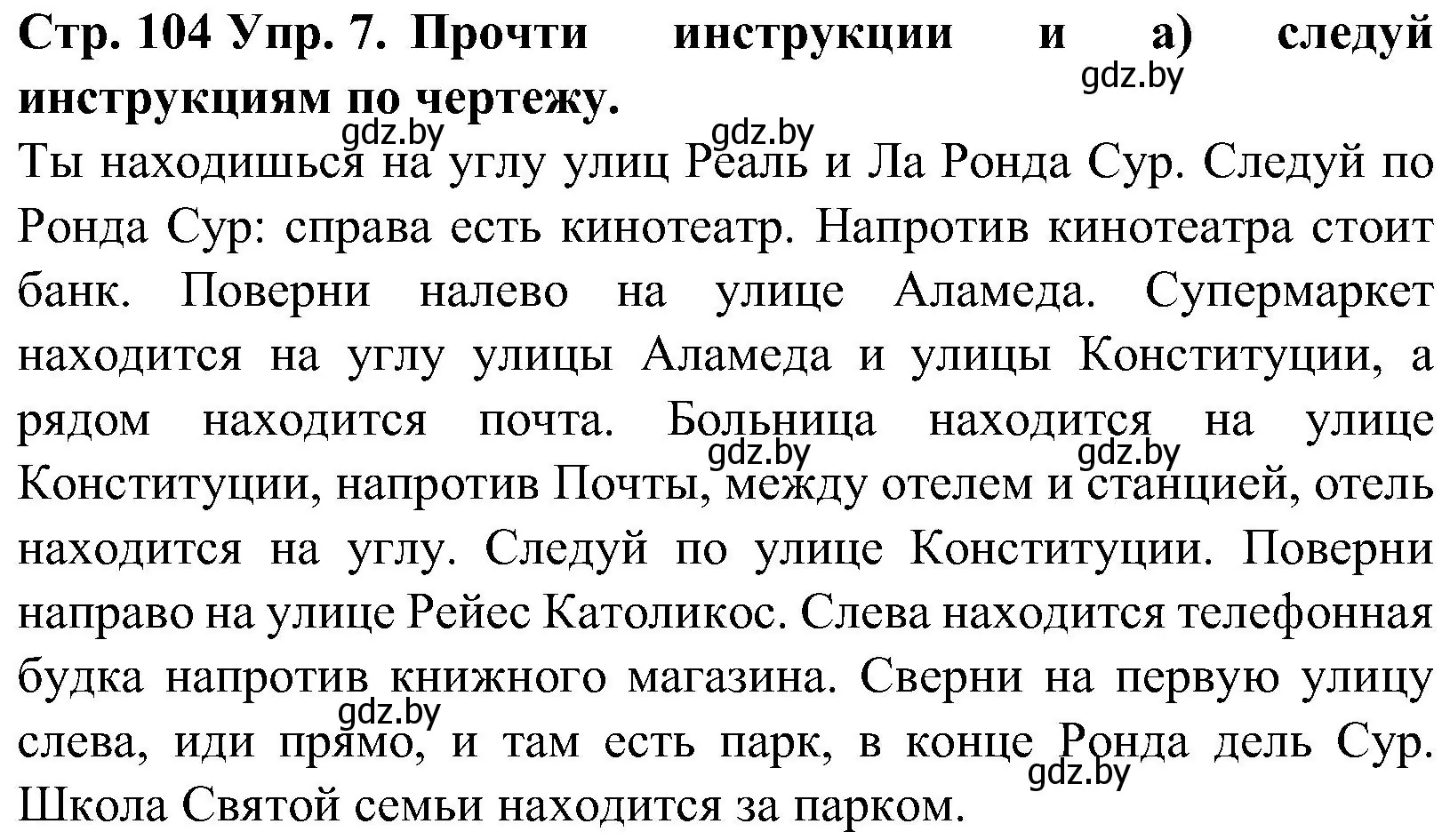 Стр. 104 Упр. 7. Прочти инструкции и а) следуй инструкциям по чертежу.
gdz.by
gdz.by gdz.by
Ты находишься на углу улиц Реаль и Ла Ронда Сур. Следуй по Ронда Сур: справа есть кинотеатр. Напротив кинотеатра стоит банк. Поверни налево на улице Аламеда. Супермаркет находится на углу улицы Аламеда и улицы Конституции, а рядом находится почта. Больница находится на улице Конституции, напротив Почты, между отелем и станцией, отель находится на углу. Следуй по улице Конституции. Поверни направо на улице Рейес Католикос. Слева находится телефонная будка напротив книжного магазина. Сверни на первую улицу слева, иди прямо, и там есть парк, в конце Ронда дель Сур. Школа Святой семьи находится за парком.
gdz.by gdz.by
gdz.by
gdz.by